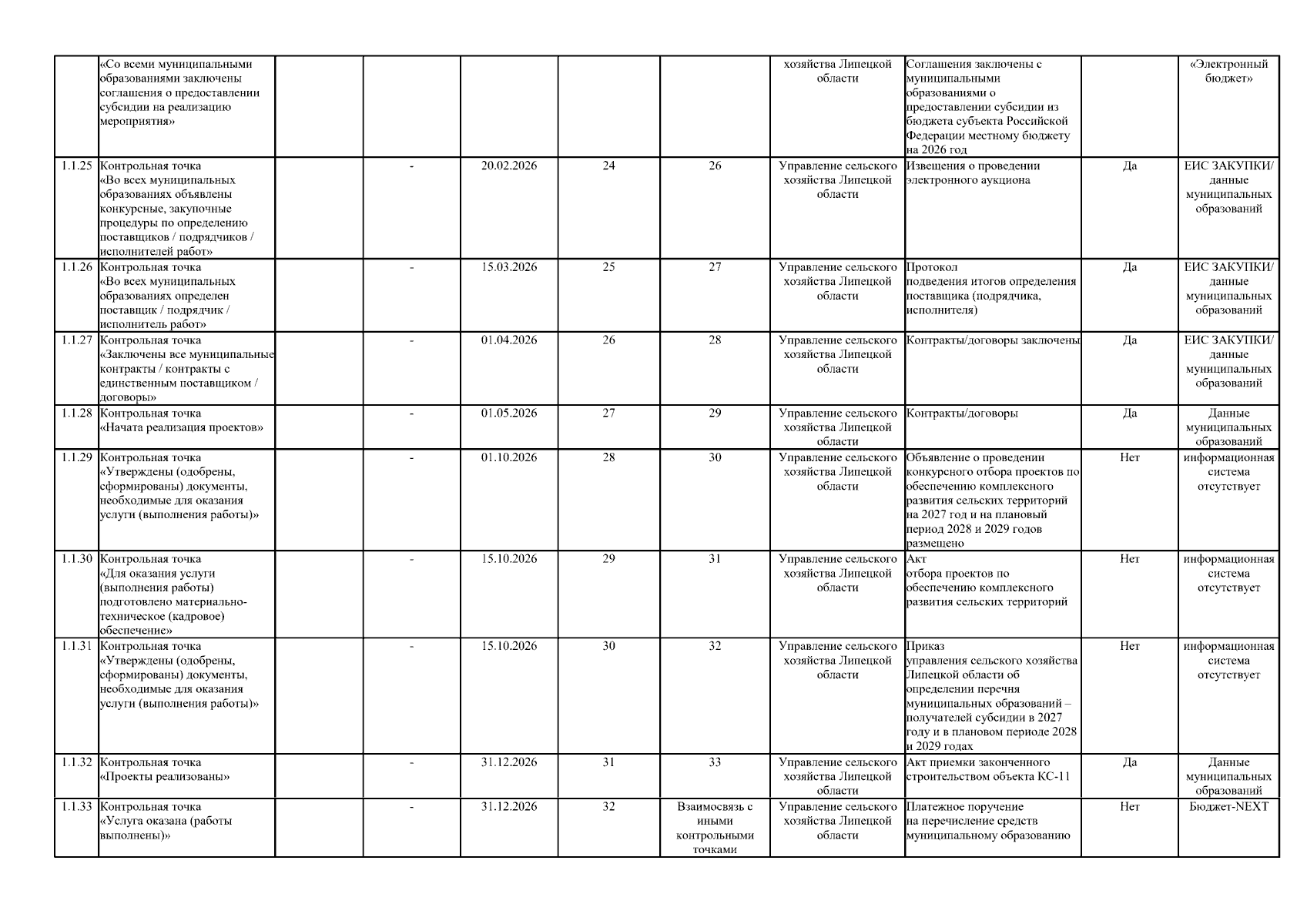 |  |  |  |  |  |  |  |  |  |  |  |
|---|---|---|---|---|---|---|---|---|---|---|
|  | «Со всеми муниципальными образованиями заключены соглашения о предоставлении субсидии на реализацию мероприятия» |  |  |  |  |  | хозяйства Липецкой области | Соглашения заключены с муниципальными образованиями о предоставлении субсидии из бюджета субъекта Российской Федерации местному бюджету на 2026 год |  | «Электронный бюджет» |
| 1.1.25 | Контрольная точка «Во всех муниципальных образованиях объявлены конкурсные, закупочные процедуры по определению поставщиков / подрядчиков / исполнителей работ» |  | - | 20.02.2026 | 24 | 26 | Управление сельского хозяйства Липецкой области | Извещения о проведении электронного аукциона | Да | ЕИС ЗАКУПКИ/ данные муниципальных образований |
| 1.1.26 | Контрольная точка «Во всех муниципальных образованиях определен поставщик / подрядчик / исполнитель работ» |  | - | 15.03.2026 | 25 | 27 | Управление сельского хозяйства Липецкой области | Протокол подведения итогов определения поставщика (подрядчика, исполнителя) | Да | ЕИС ЗАКУПКИ/ данные муниципальных образований |
| 1.1.27 | Контрольная точка «Заключены все муниципальные контракты / контракты с единственным поставщиком / договоры» |  | - | 01.04.2026 | 26 | 28 | Управление сельского хозяйства Липецкой области | Контракты/договоры заключены | Да | ЕИС ЗАКУПКИ/ данные муниципальных образований |
| 1.1.28 | Контрольная точка «Начата реализация проектов» |  | - | 01.05.2026 | 27 | 29 | Управление сельского хозяйства Липецкой области | Контракты/договоры | Да | Данные муниципальных образований |
| 1.1.29 | Контрольная точка «Утверждены (одобрены, сформированы) документы, необходимые для оказания услуги (выполнения работы)» |  | - | 01.10.2026 | 28 | 30 | Управление сельского хозяйства Липецкой области | Объявление о проведении конкурсного отбора проектов по обеспечению комплексного развития сельских территорий на 2027 год и на плановый период 2028 и 2029 годов размещено | Нет | информационная система отсутствует |
| 1.1.30 | Контрольная точка «Для оказания услуги (выполнения работы) подготовлено материально-техническое (кадровое) обеспечение» |  | - | 15.10.2026 | 29 | 31 | Управление сельского хозяйства Липецкой области | Акт отбора проектов по обеспечению комплексного развития сельских территорий | Нет | информационная система отсутствует |
| 1.1.31 | Контрольная точка «Утверждены (одобрены, сформированы) документы, необходимые для оказания услуги (выполнения работы)» |  | - | 15.10.2026 | 30 | 32 | Управление сельского хозяйства Липецкой области | Приказ управления сельского хозяйства Липецкой области об определении перечня муниципальных образований – получателей субсидии в 2027 году и в плановом периоде 2028 и 2029 годах | Нет | информационная система отсутствует |
| 1.1.32 | Контрольная точка «Проекты реализованы» |  | - | 31.12.2026 | 31 | 33 | Управление сельского хозяйства Липецкой области | Акт приемки законченного строительством объекта КС-11 | Да | Данные муниципальных образований |
| 1.1.33 | Контрольная точка «Услуга оказана (работы выполнены)» |  | - | 31.12.2026 | 32 | Взаимосвязь с иными контрольными точками | Управление сельского хозяйства Липецкой области | Платежное поручение на перечисление средств муниципальному образованию | Нет | Бюджет-NEXT |